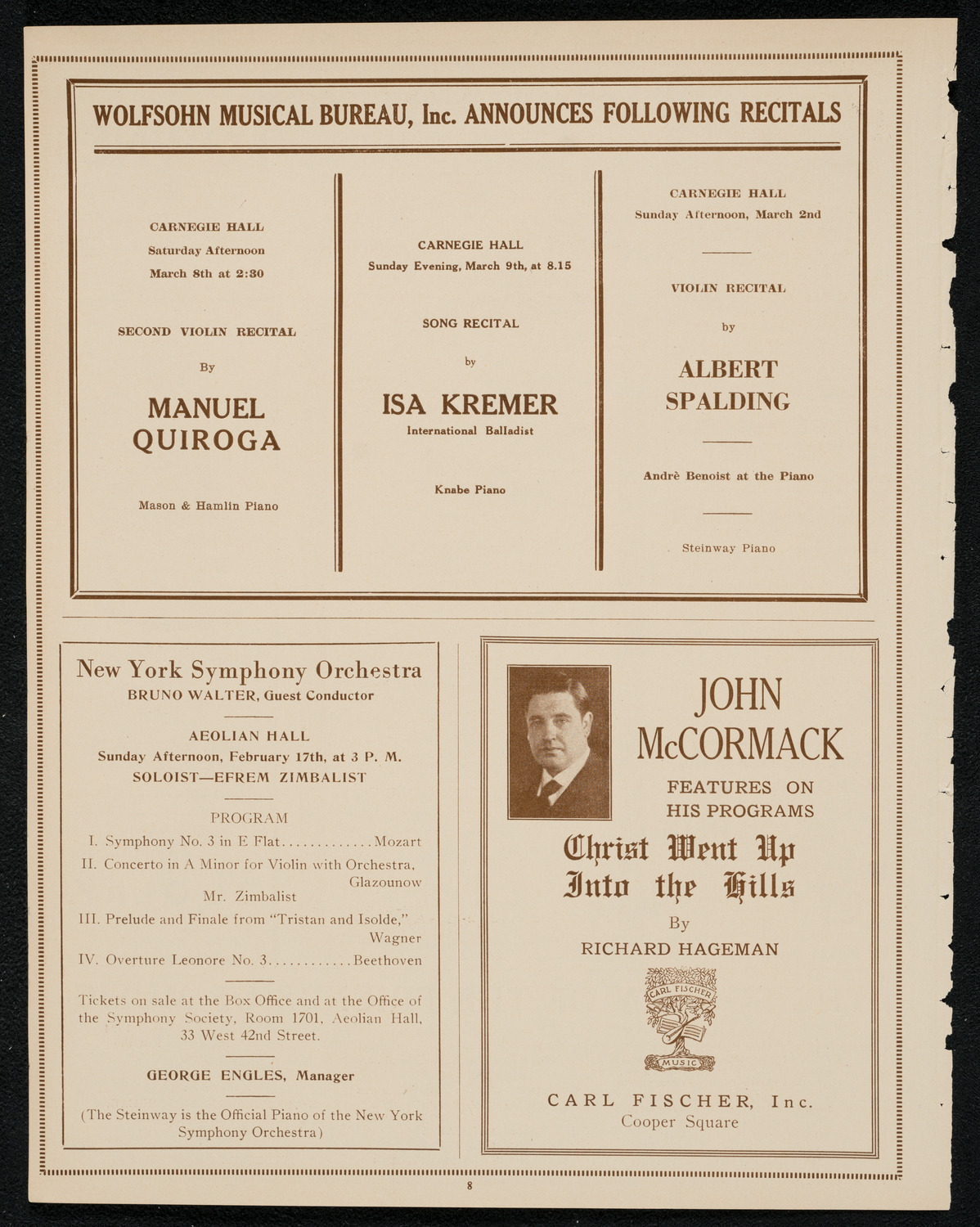 WOLFSOHN MUSICAL BUREAU, Inc. ANNOUNCES FOLLOWING RECITALS

CARNEGIE HALL
Saturday Afternoon
March 8th at 2:30

SECOND VIOLIN RECITAL

By

MANUEL QUIROGA

Mason & Hamlin Piano

CARNEGIE HALL
Sunday Evening, March 9th, at 8.15

SONG RECITAL

by

ISA KREMER
International Balladist

Knabe Piano

CARNEGIE HALL
Sunday Afternoon, March 2nd

VIOLIN RECITAL

by

ALBERT SPALDING

Andrè Benoist at the Piano

Steinway Piano

New York Symphony Orchestra
BRUNO WALTER, Guest Conductor

AEOLIAN HALL
Sunday Afternoon, February 17th, at 3 P. M.
SOLOIST—EFREM ZIMBALIST

PROGRAM
I. Symphony No. 3 in E Flat.............Mozart
II. Concerto in A Minor for Violin with Orchestra, Glazounow
Mr. Zimbalist
III. Prelude and Finale from "Tristan and Isolde," Wagner
IV. Overture Leonore No. 3............Beethoven

Tickets on sale at the Box Office and at the Office of the Symphony Society, Room 1701, Aeolian Hall, 33 West 42nd Street.

GEORGE ENGLES, Manager

(The Steinway is the Official Piano of the New York Symphony Orchestra)

JOHN McCORMACK
FEATURES ON HIS PROGRAMS

Christ Went Up Into the Hills

By
RICHARD HAGEMAN

CARL FISCHER
MUSIC

CARL FISCHER, Inc.
Cooper Square

8